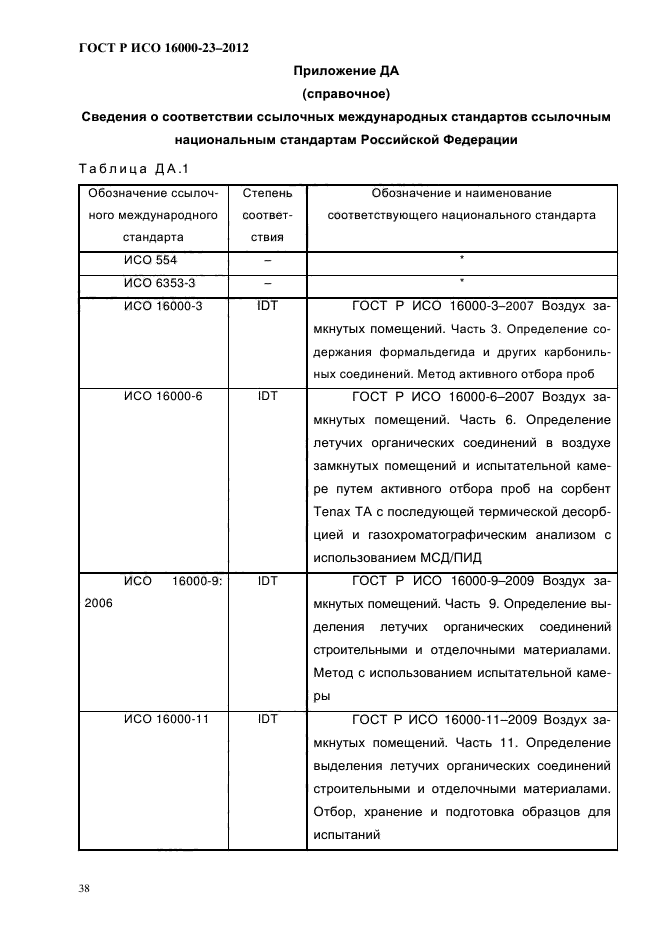 ГОСТ Р ИСО 16000-23–2012

Приложение ДА
(справочное)
Сведения о соответствии ссылочных международных стандартов ссылочным национальным стандартам Российской Федерации

Таблица ДА.1

| Обозначение ссылочного международного стандарта | Степень соответствия | Обозначение и наименование соответствующего национального стандарта |
|---|---|---|
| ИСО 554 | – | * |
| ИСО 6353-3 | – | * |
| ИСО 16000-3 | IDT | ГОСТ Р ИСО 16000-3–2007 Воздух замкнутых помещений. Часть 3. Определение содержания формальдегида и других карбонильных соединений. Метод активного отбора проб |
| ИСО 16000-6 | IDT | ГОСТ Р ИСО 16000-6–2007 Воздух замкнутых помещений. Часть 6. Определение летучих органических соединений в воздухе замкнутых помещений и испытательной камере путем активного отбора проб на сорбент Tenax TA с последующей термической десорбцией и газохроматографическим анализом с использованием МСД/ПИД |
| ИСО 16000-9: 2006 | IDT | ГОСТ Р ИСО 16000-9–2009 Воздух замкнутых помещений. Часть 9. Определение выделения летучих органических соединений строительными и отделочными материалами. Метод с использованием испытательной камеры |
| ИСО 16000-11 | IDT | ГОСТ Р ИСО 16000-11–2009 Воздух замкнутых помещений. Часть 11. Определение выделения летучих органических соединений строительными и отделочными материалами. Отбор, хранение и подготовка образцов для испытаний |

38